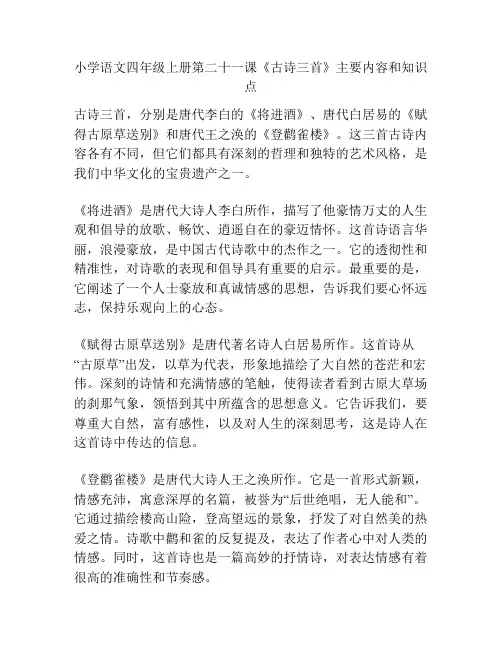 小学语文四年级上册第二十一课《古诗三首》主要内容和知识点

古诗三首，分别是唐代李白的《将进酒》、唐代白居易的《赋得古原草送别》和唐代王之涣的《登鹳雀楼》。这三首古诗内容各有不同，但它们都具有深刻的哲理和独特的艺术风格，是我们中华文化的宝贵遗产之一。

《将进酒》是唐代大诗人李白所作，描写了他豪情万丈的人生观和倡导的放歌、畅饮、逍遥自在的豪迈情怀。这首诗语言华丽，浪漫豪放，是中国古代诗歌中的杰作之一。它的透彻性和精准性，对诗歌的表现和倡导具有重要的启示。最重要的是，它阐述了一个人士豪放和真诚情感的思想，告诉我们要心怀远志，保持乐观向上的心态。

《赋得古原草送别》是唐代著名诗人白居易所作。这首诗从“古原草”出发，以草为代表，形象地描绘了大自然的苍茫和宏伟。深刻的诗情和充满情感的笔触，使得读者看到古原大草场的刹那气象，领悟到其中所蕴含的思想意义。它告诉我们，要尊重大自然，富有感性，以及对人生的深刻思考，这是诗人在这首诗中传达的信息。

《登鹳雀楼》是唐代大诗人王之涣所作。它是一首形式新颖，情感充沛，寓意深厚的名篇，被誉为“后世绝唱，无人能和”。它通过描绘楼高山险，登高望远的景象，抒发了对自然美的热爱之情。诗歌中鹳和雀的反复提及，表达了作者心中对人类的情感。同时，这首诗也是一篇高妙的抒情诗，对表达情感有着很高的准确性和节奏感。